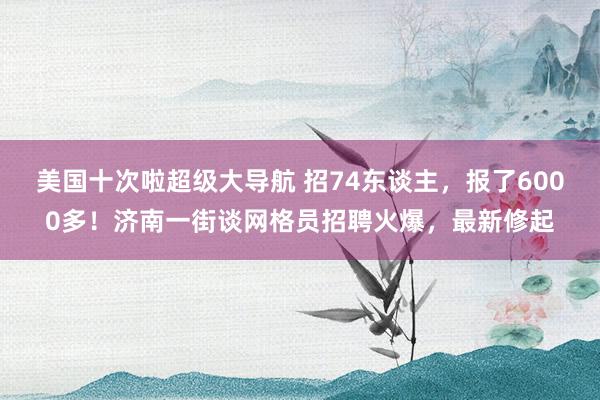 美国十次啦超级大导航 招74东谈主，报了6000多！济南一街谈网格员招聘火爆，最新修起